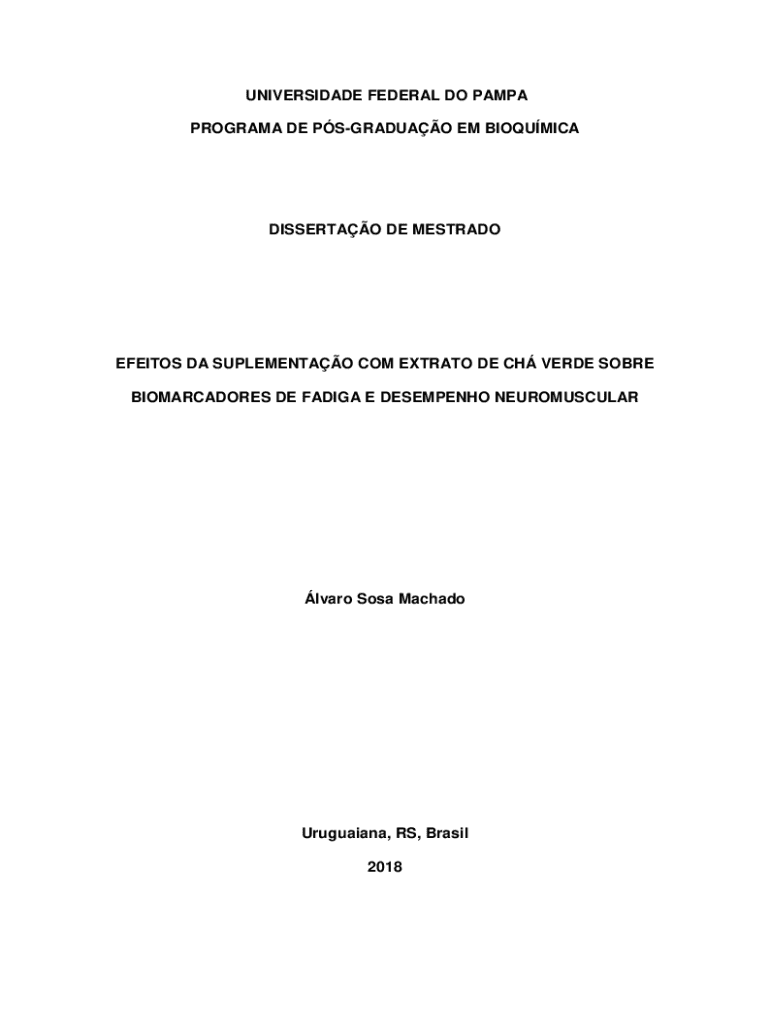 UNIVERSIDADE FEDERAL DO PAMPA

PROGRAMA DE PÓS-GRADUAÇÃO EM BIOQUÍMICA

DISSERTAÇÃO DE MESTRADO

EFEITOS DA SUPLEMENTAÇÃO COM EXTRATO DE CHÁ VERDE SOBRE BIOMARCADORES DE FADIGA E DESEMPENHO NEUROMUSCULAR

Álvaro Sosa Machado

Uruguaiana, RS, Brasil

2018